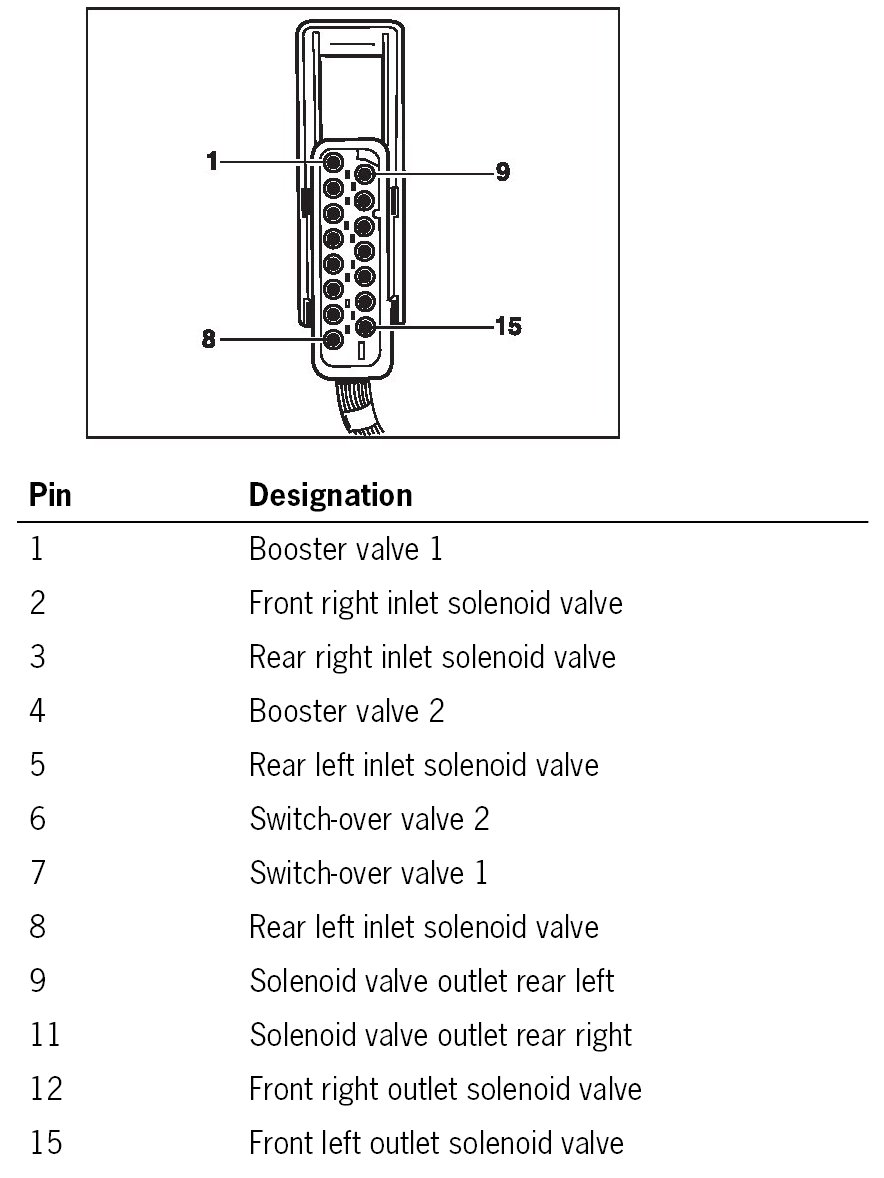 1
9
8
15

| Pin | Designation |
|---|---|
| 1 | Booster valve 1 |
| 2 | Front right inlet solenoid valve |
| 3 | Rear right inlet solenoid valve |
| 4 | Booster valve 2 |
| 5 | Rear left inlet solenoid valve |
| 6 | Switch-over valve 2 |
| 7 | Switch-over valve 1 |
| 8 | Rear left inlet solenoid valve |
| 9 | Solenoid valve outlet rear left |
| 11 | Solenoid valve outlet rear right |
| 12 | Front right outlet solenoid valve |
| 15 | Front left outlet solenoid valve |